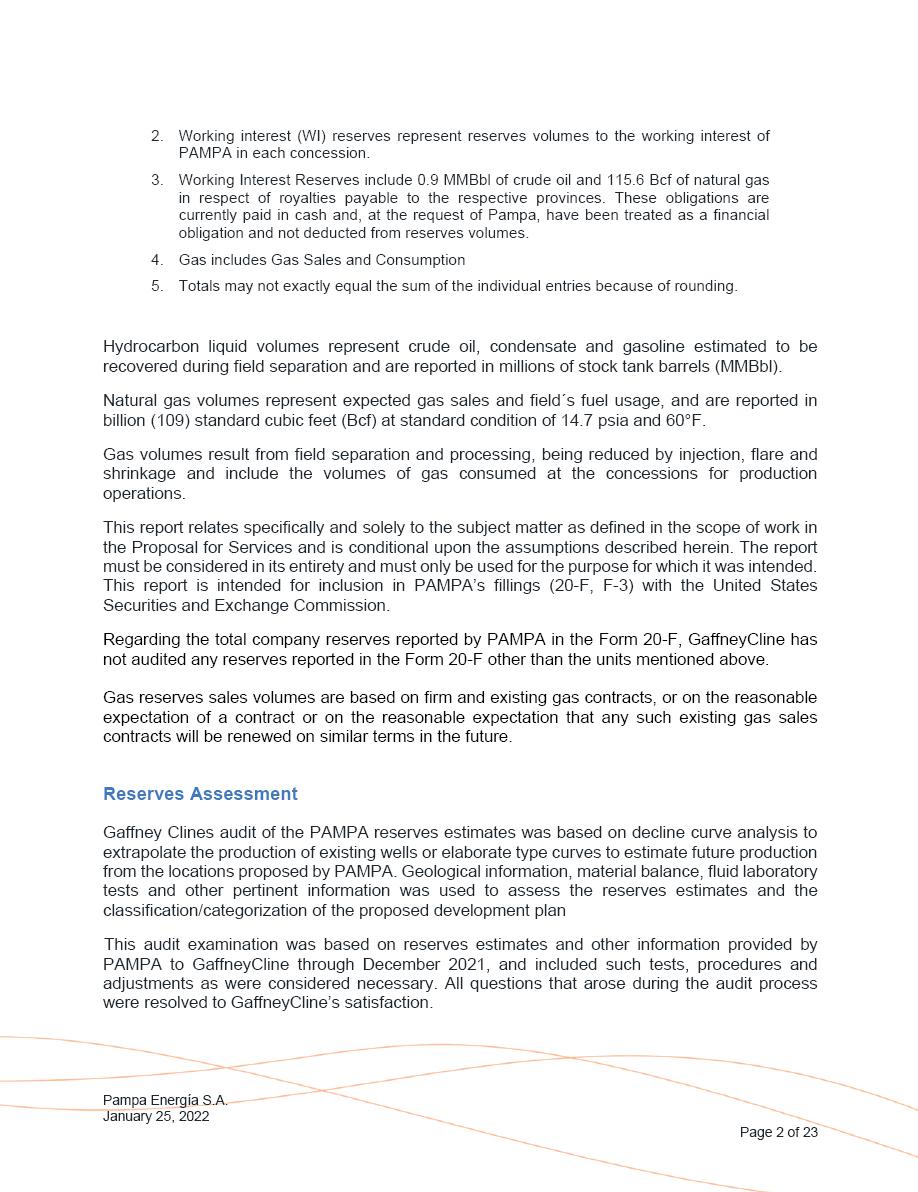 2. Working interest (WI) reserves represent reserves volumes to the working interest of PAMPA in each concession.

3. Working Interest Reserves include 0.9 MMBbl of crude oil and 115.6 Bcf of natural gas in respect of royalties payable to the respective provinces. These obligations are currently paid in cash and, at the request of Pampa, have been treated as a financial obligation and not deducted from reserves volumes.

4. Gas includes Gas Sales and Consumption

5. Totals may not exactly equal the sum of the individual entries because of rounding.

Hydrocarbon liquid volumes represent crude oil, condensate and gasoline estimated to be recovered during field separation and are reported in millions of stock tank barrels (MMBbl).

Natural gas volumes represent expected gas sales and field´s fuel usage, and are reported in billion (109) standard cubic feet (Bcf) at standard condition of 14.7 psia and 60°F.

Gas volumes result from field separation and processing, being reduced by injection, flare and shrinkage and include the volumes of gas consumed at the concessions for production operations.

This report relates specifically and solely to the subject matter as defined in the scope of work in the Proposal for Services and is conditional upon the assumptions described herein. The report must be considered in its entirety and must only be used for the purpose for which it was intended. This report is intended for inclusion in PAMPA's fillings (20-F, F-3) with the United States Securities and Exchange Commission.

Regarding the total company reserves reported by PAMPA in the Form 20-F, GaffneyCline has not audited any reserves reported in the Form 20-F other than the units mentioned above.

Gas reserves sales volumes are based on firm and existing gas contracts, or on the reasonable expectation of a contract or on the reasonable expectation that any such existing gas sales contracts will be renewed on similar terms in the future.

Reserves Assessment

Gaffney Clines audit of the PAMPA reserves estimates was based on decline curve analysis to extrapolate the production of existing wells or elaborate type curves to estimate future production from the locations proposed by PAMPA. Geological information, material balance, fluid laboratory tests and other pertinent information was used to assess the reserves estimates and the classification/categorization of the proposed development plan

This audit examination was based on reserves estimates and other information provided by PAMPA to GaffneyCline through December 2021, and included such tests, procedures and adjustments as were considered necessary. All questions that arose during the audit process were resolved to GaffneyCline's satisfaction.

Pampa Energía S.A.
January 25, 2022

Page 2 of 23